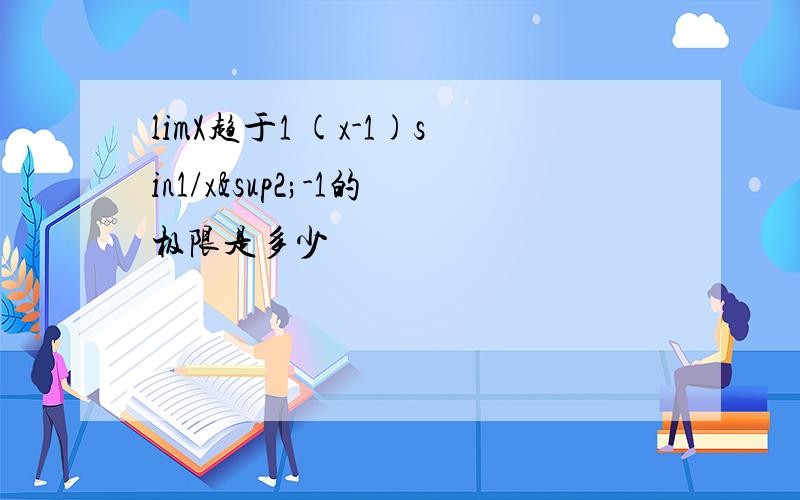 limX趋于1 (x-1)sin1/x&sup2;-1的极限是多少